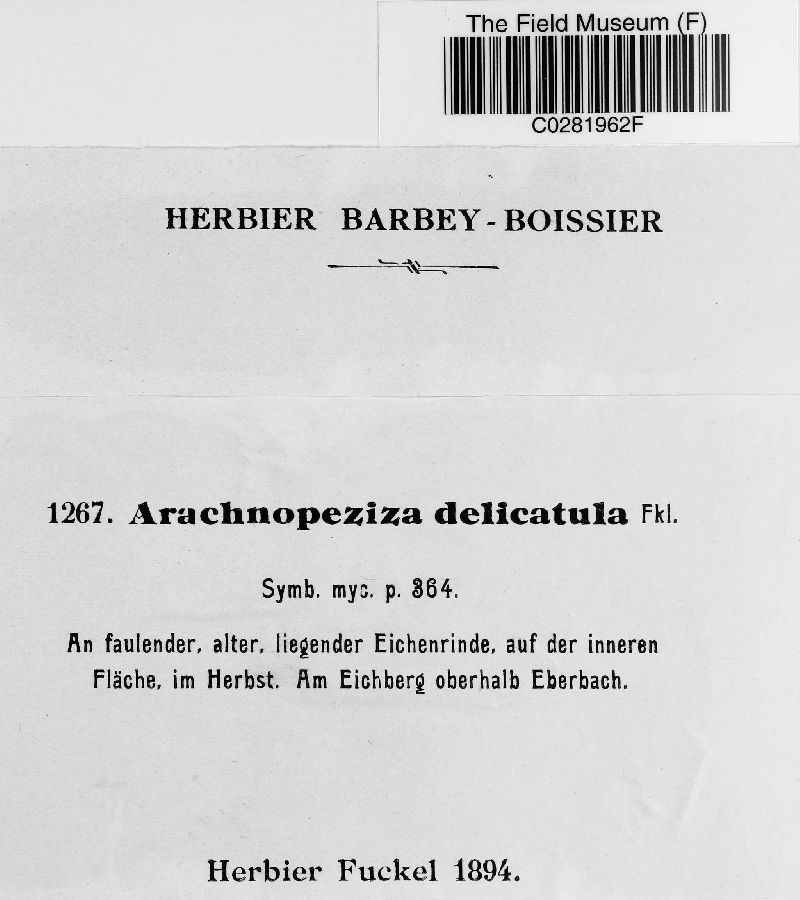 The Field Museum (F)

C0281962F

HERBIER BARBEY-BOISSIER

1267. Arachnopeziza delicatula Fkl.

Symb. myc. p. 364.

An faulender, alter, liegender Eichenrinde, auf der inneren Fläche, im Herbst. Am Eichberg oberhalb Eberbach.

Herbier Fuckel 1894.